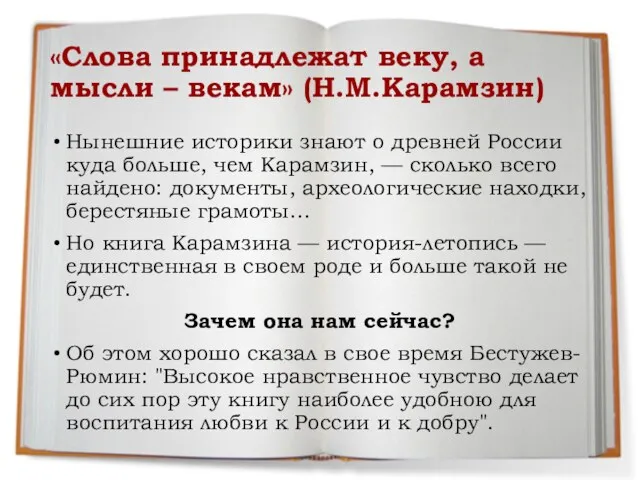 «Слова принадлежат веку, а мысли – векам» (Н.М.Карамзин)

• Нынешние историки знают о древней России куда больше, чем Карамзин, — сколько всего найдено: документы, археологические находки, берестяные грамоты…

• Но книга Карамзина — история-летопись — единственная в своем роде и больше такой не будет.

Зачем она нам сейчас?

• Об этом хорошо сказал в свое время Бестужев-Рюмин: "Высокое нравственное чувство делает до сих пор эту книгу наиболее удобною для воспитания любви к России и к добру".